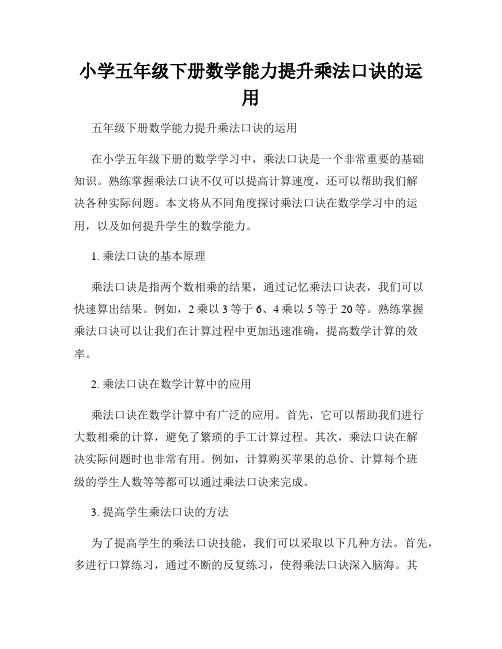 小学五年级下册数学能力提升乘法口诀的运用

五年级下册数学能力提升乘法口诀的运用

在小学五年级下册的数学学习中，乘法口诀是一个非常重要的基础知识。熟练掌握乘法口诀不仅可以提高计算速度，还可以帮助我们解决各种实际问题。本文将从不同角度探讨乘法口诀在数学学习中的运用，以及如何提升学生的数学能力。

1. 乘法口诀的基本原理

乘法口诀是指两个数相乘的结果，通过记忆乘法口诀表，我们可以快速算出结果。例如，2 乘以 3 等于 6、4 乘以 5 等于 20 等。熟练掌握乘法口诀可以让我们在计算过程中更加迅速准确，提高数学计算的效率。

2. 乘法口诀在数学计算中的应用

乘法口诀在数学计算中有广泛的应用。首先，它可以帮助我们进行大数相乘的计算，避免了繁琐的手工计算过程。其次，乘法口诀在解决实际问题时也非常有用。例如，计算购买苹果的总价、计算每个班级的学生人数等等都可以通过乘法口诀来完成。

3. 提高学生乘法口诀的方法

为了提高学生的乘法口诀技能，我们可以采取以下几种方法。首先，多进行口算练习，通过不断的反复练习，使得乘法口诀深入脑海。其